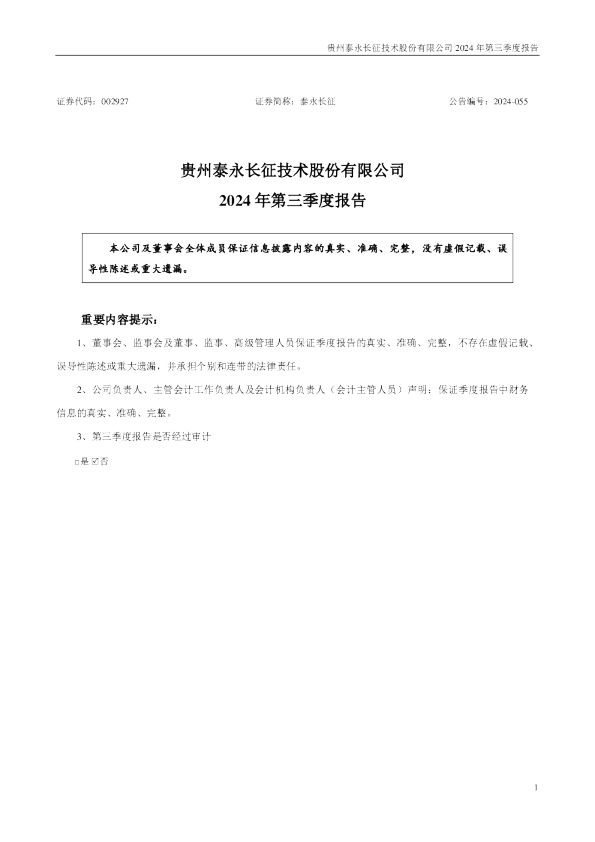 贵州泰永长征技术股份有限公司 2024 年第三季度报告

证券代码：002927　　证券简称：泰永长征　　公告编号：2024-055

贵州泰永长征技术股份有限公司
2024 年第三季度报告

本公司及董事会全体成员保证信息披露内容的真实、准确、完整，没有虚假记载、误导性陈述或重大遗漏。

重要内容提示：

1、董事会、监事会及董事、监事、高级管理人员保证季度报告的真实、准确、完整，不存在虚假记载、误导性陈述或重大遗漏，并承担个别和连带的法律责任。

2、公司负责人、主管会计工作负责人及会计机构负责人（会计主管人员）声明：保证季度报告中财务信息的真实、准确、完整。

3、第三季度报告是否经过审计

□是 ☑否

1